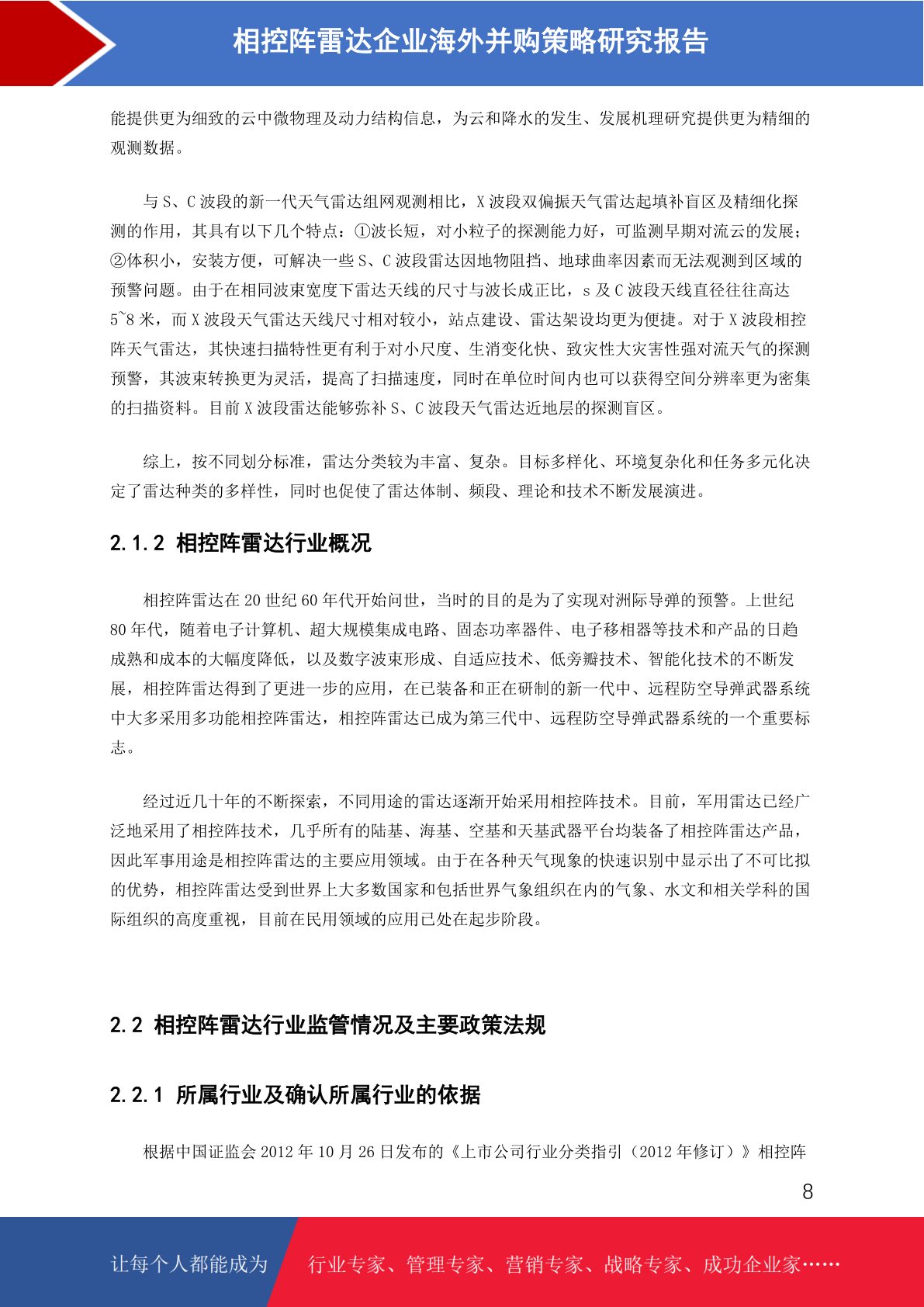 相控阵雷达企业海外并购策略研究报告

能提供更为细致的云中微物理及动力结构信息，为云和降水的发生、发展机理研究提供更为精细的观测数据。

与 S、C 波段的新一代天气雷达组网观测相比，X 波段双偏振天气雷达起填补盲区及精细化探测的作用，其具有以下几个特点：①波长短，对小粒子的探测能力好，可监测早期对流云的发展；②体积小，安装方便，可解决一些 S、C 波段雷达因地物阻挡、地球曲率因素而无法观测到区域的预警问题。由于在相同波束宽度下雷达天线的尺寸与波长成正比，s 及 C 波段天线直径往往高达 5~8 米，而 X 波段天气雷达天线尺寸相对较小，站点建设、雷达架设均更为便捷。对于 X 波段相控阵天气雷达，其快速扫描特性更有利于对小尺度、生消变化快、致灾性大灾害性强对流天气的探测预警，其波束转换更为灵活，提高了扫描速度，同时在单位时间内也可以获得空间分辨率更为密集的扫描资料。目前 X 波段雷达能够弥补 S、C 波段天气雷达近地层的探测盲区。

综上，按不同划分标准，雷达分类较为丰富、复杂。目标多样化、环境复杂化和任务多元化决定了雷达种类的多样性，同时也促使了雷达体制、频段、理论和技术不断发展演进。

2.1.2 相控阵雷达行业概况

相控阵雷达在 20 世纪 60 年代开始问世，当时的目的是为了实现对洲际导弹的预警。上世纪 80 年代，随着电子计算机、超大规模集成电路、固态功率器件、电子移相器等技术和产品的日趋成熟和成本的大幅度降低，以及数字波束形成、自适应技术、低旁瓣技术、智能化技术的不断发展，相控阵雷达得到了更进一步的应用，在已装备和正在研制的新一代中、远程防空导弹武器系统中大多采用多功能相控阵雷达，相控阵雷达已成为第三代中、远程防空导弹武器系统的一个重要标志。

经过近几十年的不断探索，不同用途的雷达逐渐开始采用相控阵技术。目前，军用雷达已经广泛地采用了相控阵技术，几乎所有的陆基、海基、空基和天基武器平台均装备了相控阵雷达产品，因此军事用途是相控阵雷达的主要应用领域。由于在各种天气现象的快速识别中显示出了不可比拟的优势，相控阵雷达受到世界上大多数国家和包括世界气象组织在内的气象、水文和相关学科的国际组织的高度重视，目前在民用领域的应用已处在起步阶段。

2.2 相控阵雷达行业监管情况及主要政策法规

2.2.1 所属行业及确认所属行业的依据

根据中国证监会 2012 年 10 月 26 日发布的《上市公司行业分类指引（2012 年修订）》相控阵

8

让每个人都能成为 行业专家、管理专家、营销专家、战略专家、成功企业家……